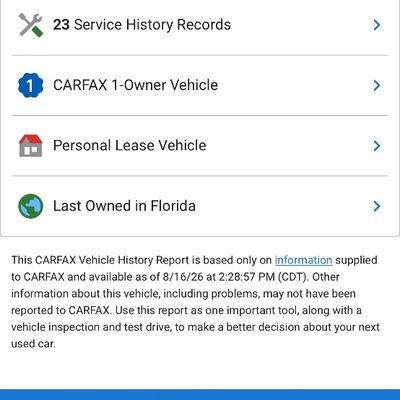 23 Service History Records

1 CARFAX 1-Owner Vehicle

Personal Lease Vehicle

Last Owned in Florida

This CARFAX Vehicle History Report is based only on information supplied to CARFAX and available as of 8/16/26 at 2:28:57 PM (CDT). Other information about this vehicle, including problems, may not have been reported to CARFAX. Use this report as one important tool, along with a vehicle inspection and test drive, to make a better decision about your next used car.